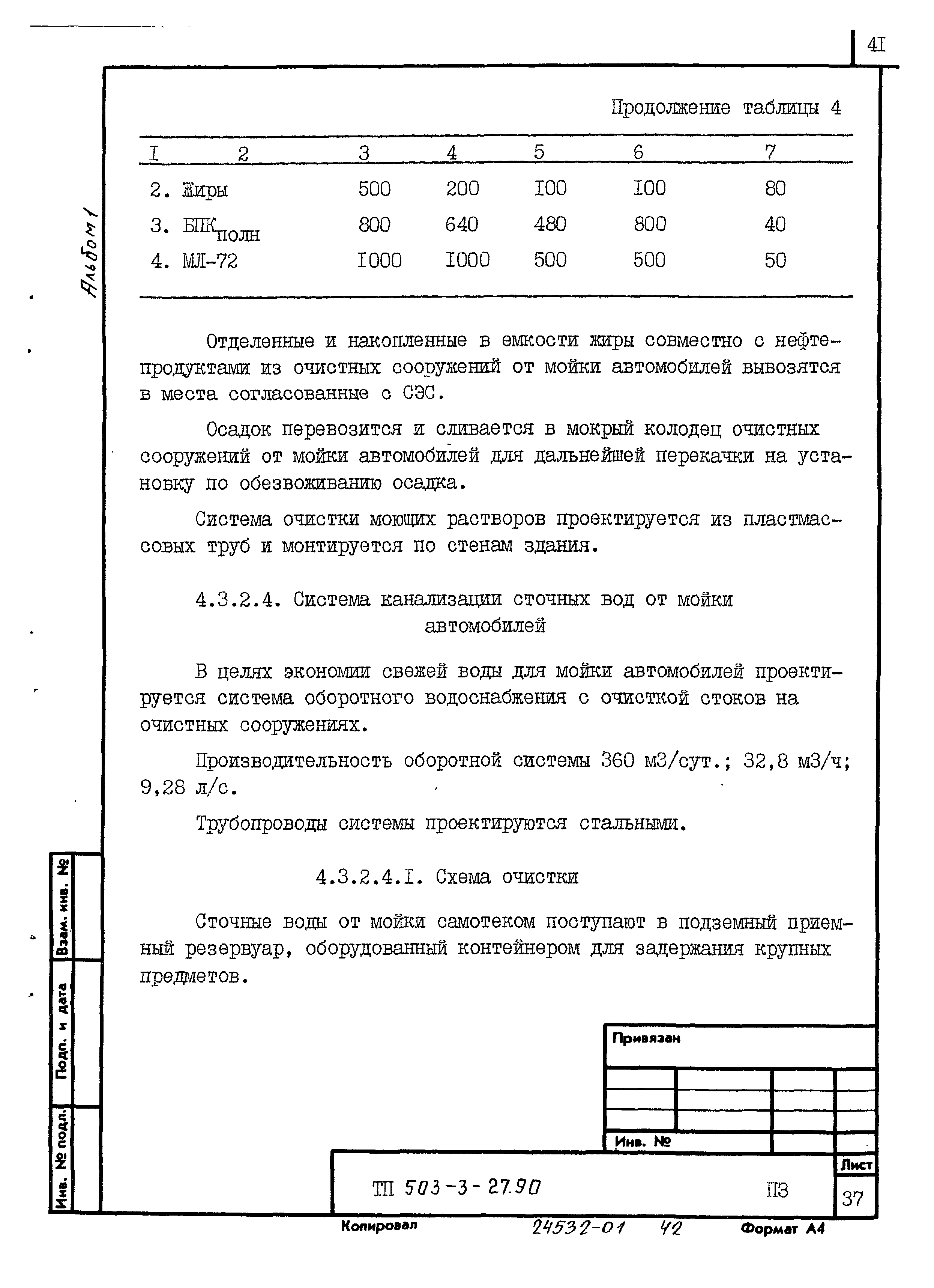 4I

Альбом 1

Продолжение таблицы 4

| I | 2 | 3 | 4 | 5 | 6 | 7 |
|---|---|---|---|---|---|---|
| 2. | Жиры | 500 | 200 | I00 | I00 | 80 |
| 3. | $БПК_{полн}$ | 800 | 640 | 480 | 800 | 40 |
| 4. | МЛ-72 | I000 | I000 | 500 | 500 | 50 |

Отделенные и накопленные в емкости жиры совместно с нефтепродуктами из очистных сооружений от мойки автомобилей вывозятся в места согласованные с СЭС.

Осадок перевозится и сливается в мокрый колодец очистных сооружений от мойки автомобилей для дальнейшей перекачки на установку по обезвоживанию осадка.

Система очистки моющих растворов проектируется из пластмассовых труб и монтируется по стенам здания.

4.3.2.4. Система канализации сточных вод от мойки автомобилей

В целях экономии свежей воды для мойки автомобилей проектируется система оборотного водоснабжения с очисткой стоков на очистных сооружениях.

Производительность оборотной системы 360 м3/сут.; 32,8 м3/ч; 9,28 л/с.

Трубопроводы системы проектируются стальными.

4.3.2.4.I. Схема очистки

Сточные воды от мойки самотеком поступают в подземный приемный резервуар, оборудованный контейнером для задержания крупных предметов.

Взам. инв. №
Подп. и дата
Инв. № подл.

Привязан

Инв. №

ТП 503-3-27.90

ПЗ

Лист
37

Копировал

24532-01 42

Формат А4